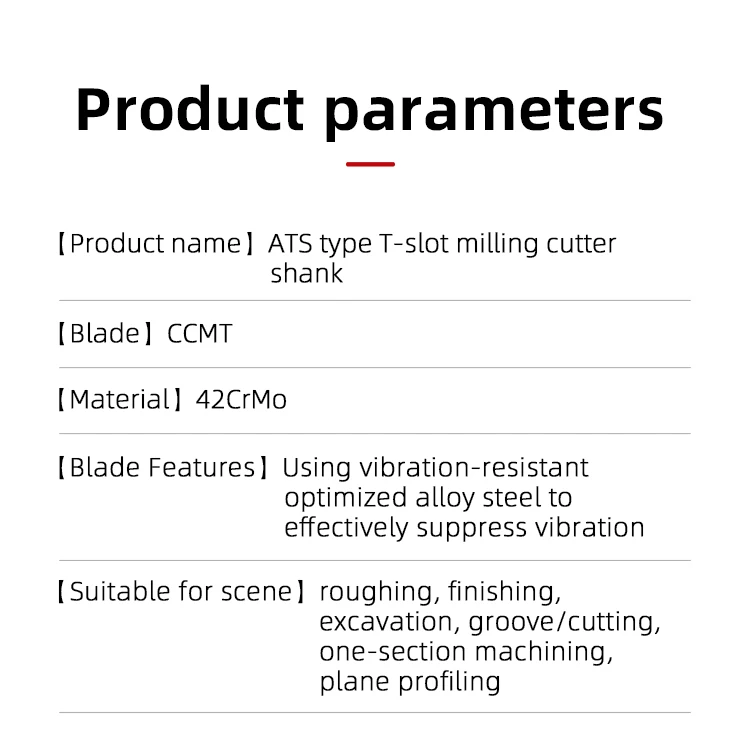 Product parameters

【Product name】ATS type T-slot milling cutter shank

【Blade】CCMT

【Material】42CrMo

【Blade Features】Using vibration-resistant optimized alloy steel to effectively suppress vibration

【Suitable for scene】roughing, finishing, excavation, groove/cutting, one-section machining, plane profiling